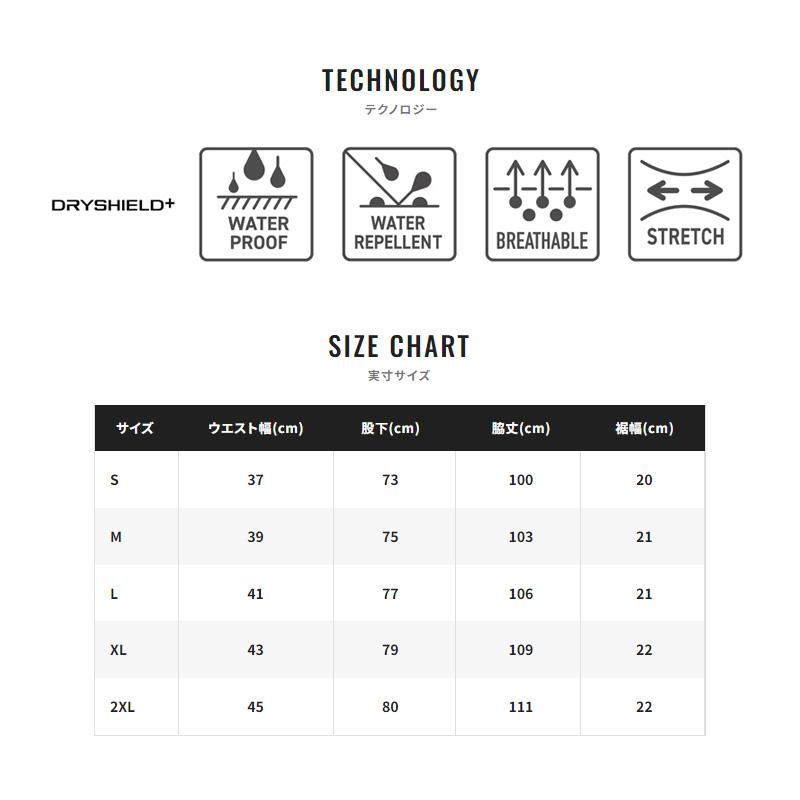 TECHNOLOGY
テクノロジー

DRYSHIELD+

WATER PROOF

WATER REPELLENT

BREATHABLE

STRETCH

SIZE CHART
実寸サイズ

| サイズ | ウエスト幅(cm) | 股下(cm) | 脇丈(cm) | 裾幅(cm) |
|---|---|---|---|---|
| S | 37 | 73 | 100 | 20 |
| M | 39 | 75 | 103 | 21 |
| L | 41 | 77 | 106 | 21 |
| XL | 43 | 79 | 109 | 22 |
| 2XL | 45 | 80 | 111 | 22 |